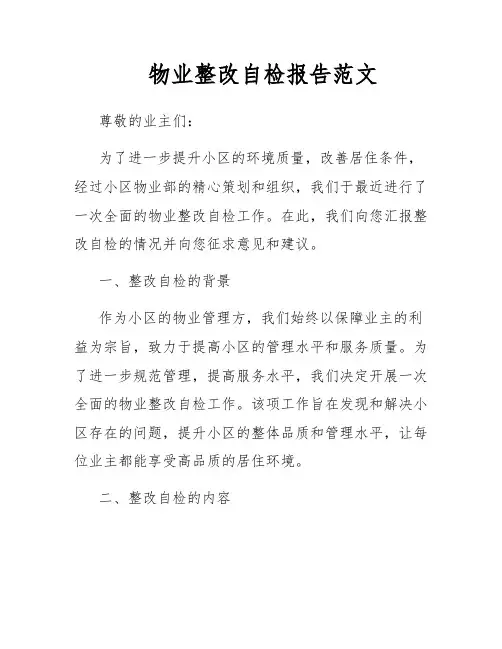 物业整改自检报告范文

尊敬的业主们：

为了进一步提升小区的环境质量，改善居住条件，经过小区物业部的精心策划和组织，我们于最近进行了一次全面的物业整改自检工作。在此，我们向您汇报整改自检的情况并向您征求意见和建议。

一、整改自检的背景

作为小区的物业管理方，我们始终以保障业主的利益为宗旨，致力于提高小区的管理水平和服务质量。为了进一步规范管理，提高服务水平，我们决定开展一次全面的物业整改自检工作。该项工作旨在发现和解决小区存在的问题，提升小区的整体品质和管理水平，让每位业主都能享受高品质的居住环境。

二、整改自检的内容